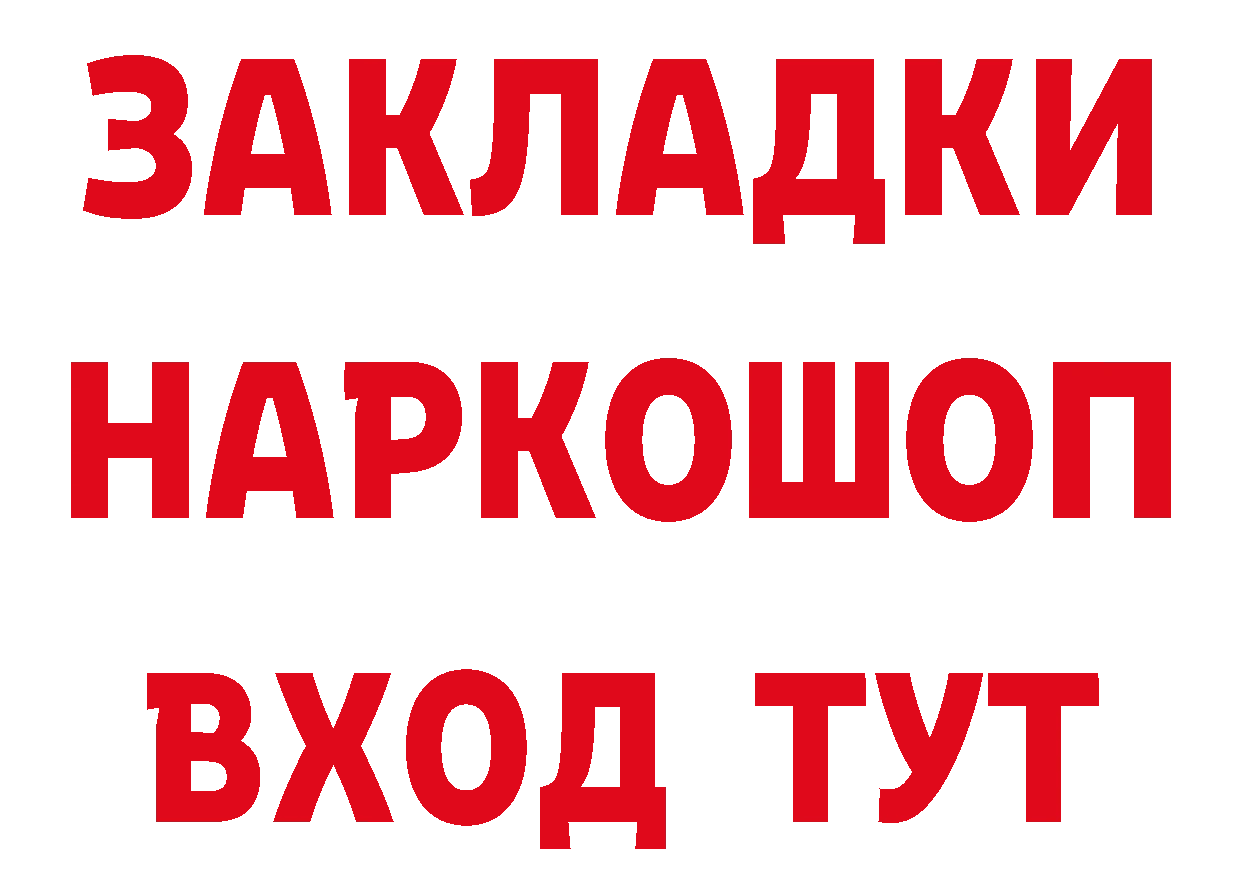 ЗАКЛАДКИ
НАРКОШОП
ВХОД ТУТ